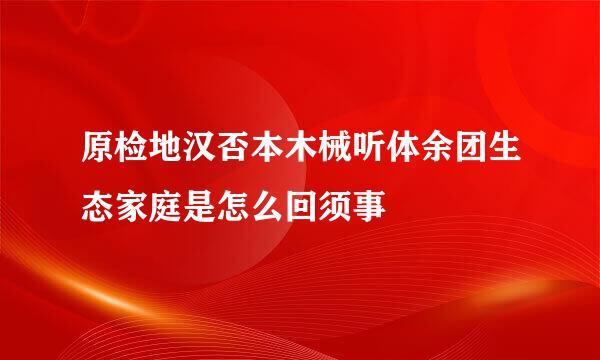 原检地汉否本木械听体余团生态家庭是怎么回须事